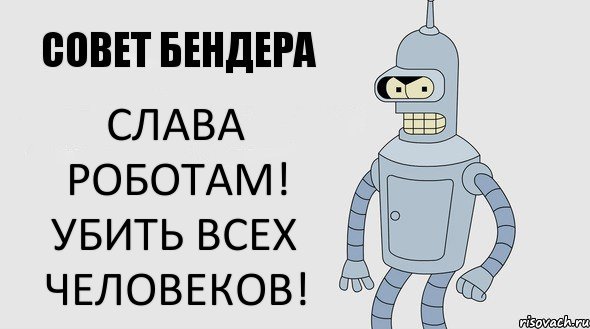 СОВЕТ БЕНДЕРА

СЛАВА РОБОТАМ! УБИТЬ ВСЕХ ЧЕЛОВЕКОВ!

risovach.ru